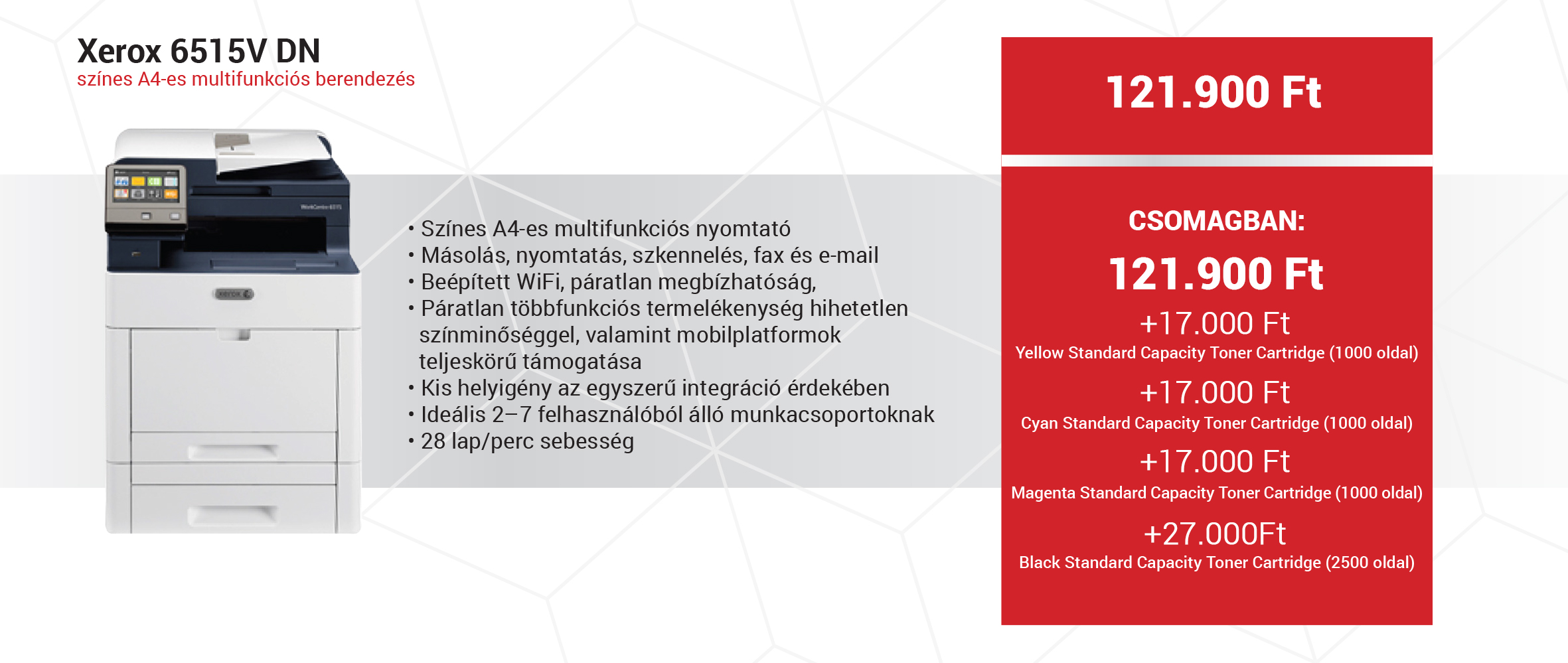 Xerox 6515V DN
színes A4-es multifunkciós berendezés

WorkCentre 6515

XEROX

• Színes A4-es multifunkciós nyomtató
• Másolás, nyomtatás, szkennelés, fax és e-mail
• Beépített WiFi, páratlan megbízhatóság,
• Páratlan többfunkciós termelékenység hihetetlen színminőséggel, valamint mobilplatformok teljeskörű támogatása
• Kis helyigény az egyszerű integráció érdekében
• Ideális 2–7 felhasználóból álló munkacsoportoknak
• 28 lap/perc sebesség

121.900 Ft

CSOMAGBAN:

121.900 Ft

+17.000 Ft
Yellow Standard Capacity Toner Cartridge (1000 oldal)

+17.000 Ft
Cyan Standard Capacity Toner Cartridge (1000 oldal)

+17.000 Ft
Magenta Standard Capacity Toner Cartridge (1000 oldal)

+27.000Ft
Black Standard Capacity Toner Cartridge (2500 oldal)